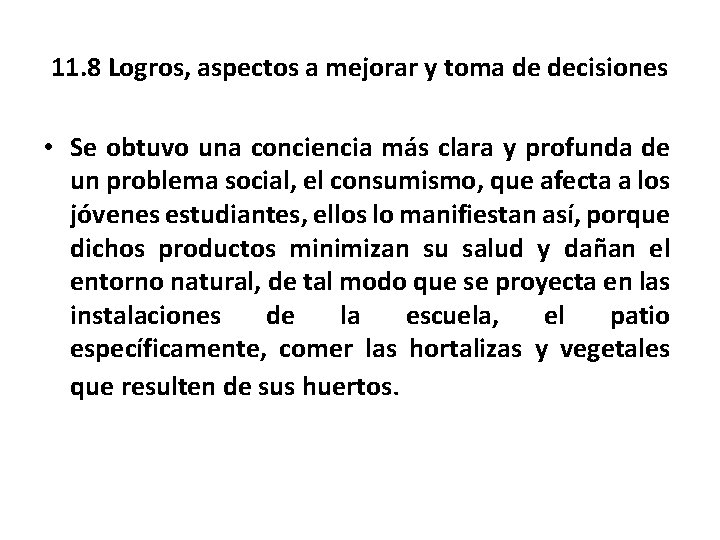 11.8 Logros, aspectos a mejorar y toma de decisiones

• Se obtuvo una conciencia más clara y profunda de un problema social, el consumismo, que afecta a los jóvenes estudiantes, ellos lo manifiestan así, porque dichos productos minimizan su salud y dañan el entorno natural, de tal modo que se proyecta en las instalaciones de la escuela, el patio específicamente, comer las hortalizas y vegetales que resulten de sus huertos.